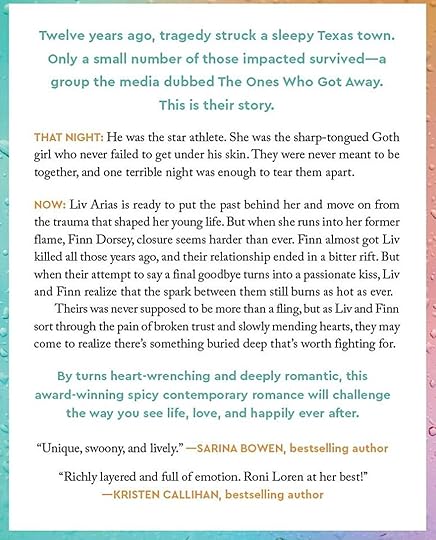 Twelve years ago, tragedy struck a sleepy Texas town. Only a small number of those impacted survived—a group the media dubbed The Ones Who Got Away. This is their story.

THAT NIGHT: He was the star athlete. She was the sharp-tongued Goth girl who never failed to get under his skin. They were never meant to be together, and one terrible night was enough to tear them apart.

NOW: Liv Arias is ready to put the past behind her and move on from the trauma that shaped her young life. But when she runs into her former flame, Finn Dorsey, closure seems harder than ever. Finn almost got Liv killed all those years ago, and their relationship ended in a bitter rift. But when their attempt to say a final goodbye turns into a passionate kiss, Liv and Finn realize that the spark between them still burns as hot as ever.

Theirs was never supposed to be more than a fling, but as Liv and Finn sort through the pain of broken trust and slowly mending hearts, they may come to realize there's something buried deep that's worth fighting for.

By turns heart-wrenching and deeply romantic, this award-winning spicy contemporary romance will challenge the way you see life, love, and happily ever after.

"Unique, swoony, and lively." —SARINA BOWEN, bestselling author

"Richly layered and full of emotion. Roni Loren at her best!" —KRISTEN CALLIHAN, bestselling author